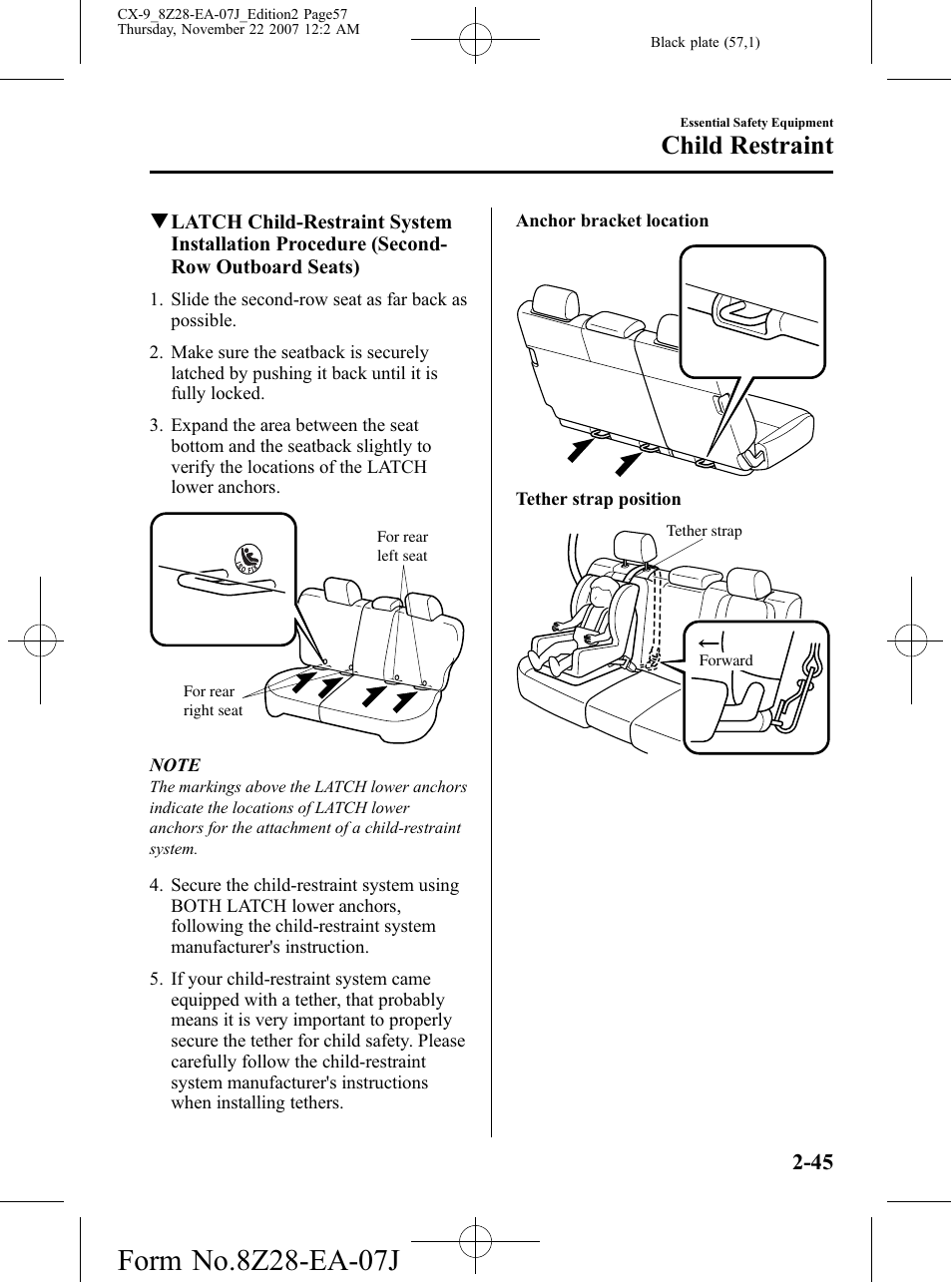 CX-9_8Z28-EA-07J_Edition2 Page57
Thursday, November 22 2007 12:2 AM

Black plate (57,1)

Essential Safety Equipment
Child Restraint

▼LATCH Child-Restraint System Installation Procedure (Second-Row Outboard Seats)

1. Slide the second-row seat as far back as possible.

2. Make sure the seatback is securely latched by pushing it back until it is fully locked.

3. Expand the area between the seat bottom and the seatback slightly to verify the locations of the LATCH lower anchors.

For rear left seat

For rear right seat

NOTE
The markings above the LATCH lower anchors indicate the locations of LATCH lower anchors for the attachment of a child-restraint system.

4. Secure the child-restraint system using BOTH LATCH lower anchors, following the child-restraint system manufacturer's instruction.

5. If your child-restraint system came equipped with a tether, that probably means it is very important to properly secure the tether for child safety. Please carefully follow the child-restraint system manufacturer's instructions when installing tethers.

Anchor bracket location

Tether strap position

Tether strap

Forward

2-45

Form No.8Z28-EA-07J